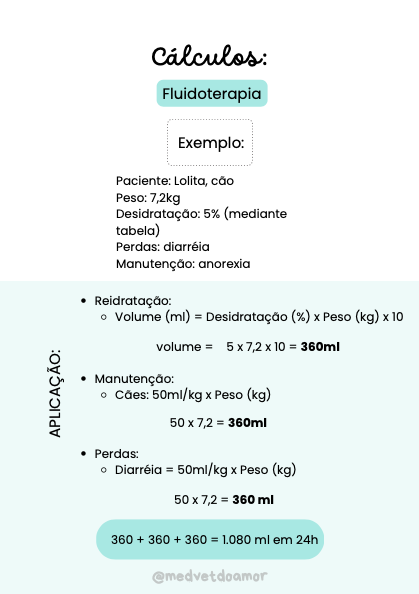 Cálculos:

Fluidoterapia

Exemplo:

Paciente: Lolita, cão
Peso: 7,2kg
Desidratação: 5% (mediante tabela)
Perdas: diarréia
Manutenção: anorexia

APLICAÇÃO:

• Reidratação:
◦ Volume (ml) = Desidratação (%) x Peso (kg) x 10

volume = 5 x 7,2 x 10 = 360ml

• Manutenção:
◦ Cães: 50ml/kg x Peso (kg)

50 x 7,2 = 360ml

• Perdas:
◦ Diarréia = 50ml/kg x Peso (kg)

50 x 7,2 = 360 ml

360 + 360 + 360 = 1.080 ml em 24h

@medvetdoamor